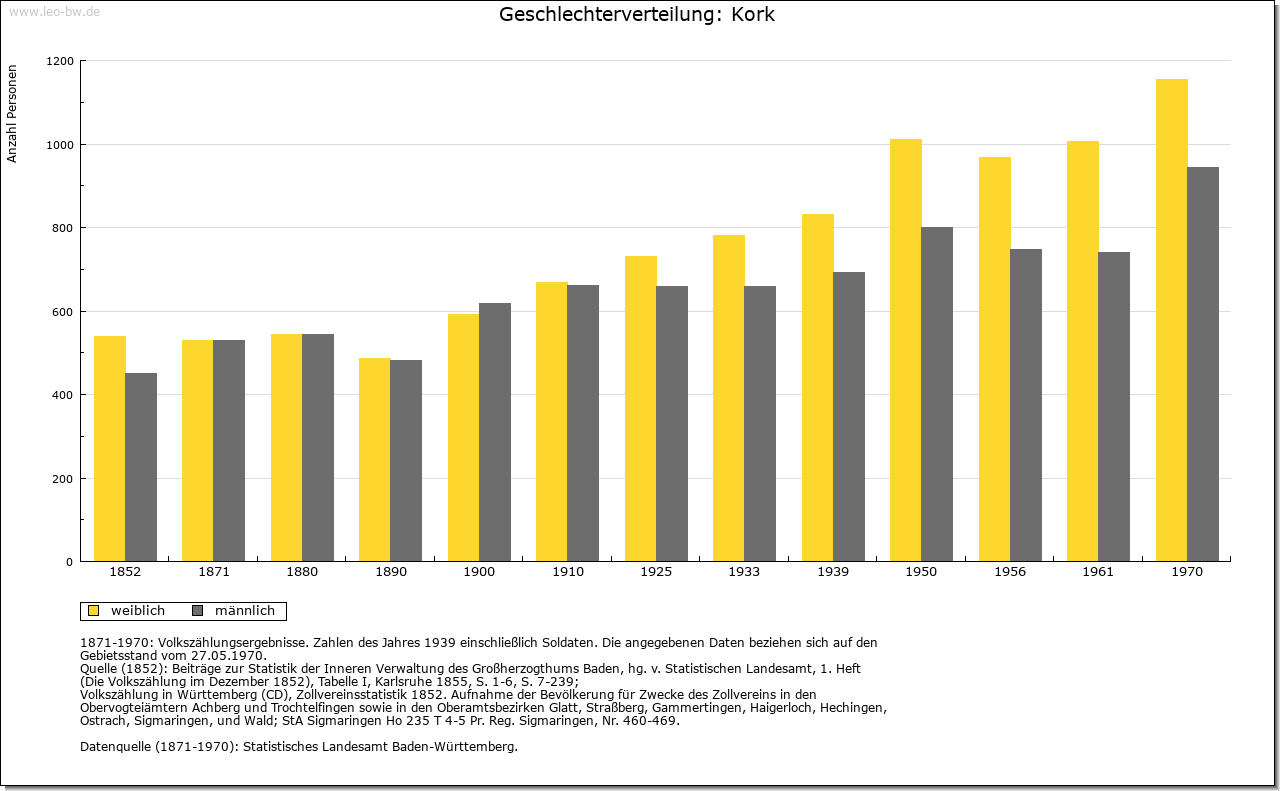 www.leo-bw.de

Geschlechterverteilung: Kork

Anzahl Personen

1200
1000
800
600
400
200
0

1852 1871 1880 1890 1900 1910 1925 1933 1939 1950 1956 1961 1970

weiblich männlich

1871-1970: Volkszählungsergebnisse. Zahlen des Jahres 1939 einschließlich Soldaten. Die angegebenen Daten beziehen sich auf den Gebietsstand vom 27.05.1970.
Quelle (1852): Beiträge zur Statistik der Inneren Verwaltung des Großherzogthums Baden, hg. v. Statistischen Landesamt, 1. Heft (Die Volkszählung im Dezember 1852), Tabelle I, Karlsruhe 1855, S. 1-6, S. 7-239;
Volkszählung in Württemberg (CD), Zollvereinsstatistik 1852. Aufnahme der Bevölkerung für Zwecke des Zollvereins in den Obervogteiämtern Achberg und Trochtelfingen sowie in den Oberamtsbezirken Glatt, Straßberg, Gammertingen, Haigerloch, Hechingen, Ostrach, Sigmaringen, und Wald; StA Sigmaringen Ho 235 T 4-5 Pr. Reg. Sigmaringen, Nr. 460-469.

Datenquelle (1871-1970): Statistisches Landesamt Baden-Württemberg.